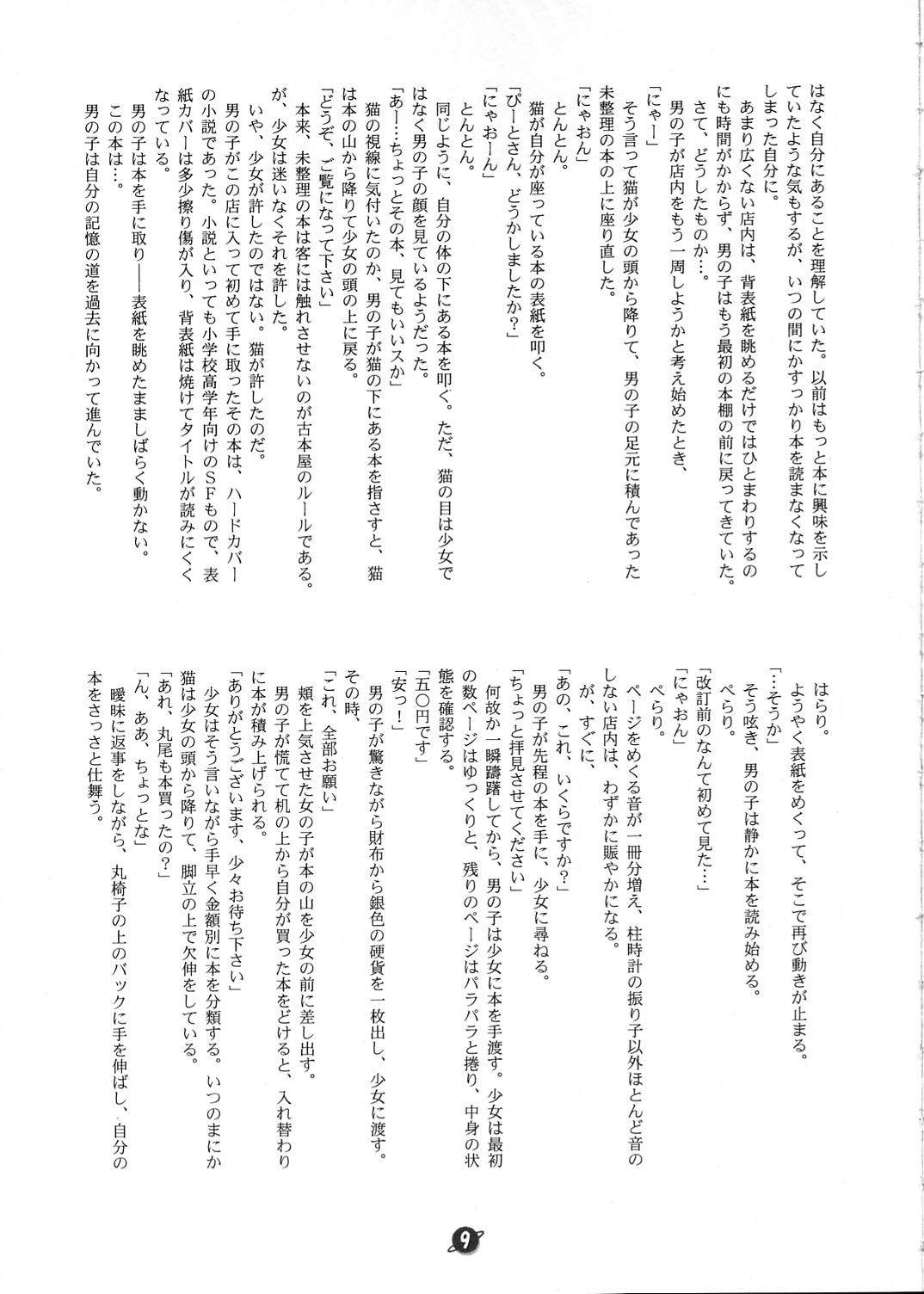 はなく自分にあることを理解していた。以前はもっと本に興味を示していたような気もするが、いつの間にかすっかり本を読まなくなってしまった自分に。

あまり広くない店内は、背表紙を眺めるだけではひとまわりするのにも時間がかからず、男の子はもう最初の本棚の前に戻ってきていた。

さて、どうしたものか…。

男の子が店内をもう一周しようかと考え始めたとき、

「にゃー」

そう言って猫が少女の頭から降りて、男の子の足元に積んであった未整理の本の上に座り直した。

「にゃおん」

とんとん。

猫が自分が座っている本の表紙を叩く。

「ぴーとさん、どうかしましたか?」

「にゃおーん」

とんとん。

同じように、自分の体の下にある本を叩く。ただ、猫の目は少女ではなく男の子の顔を見ているようだった。

「あー…ちょっとその本、見てもいいスか」

猫の視線に気付いたのか、男の子が猫の下にある本を指さすと、猫は本の山から降りて少女の頭の上に戻る。

「どうぞ、ご覧になって下さい」

本来、未整理の本は客には触れさせないのが古本屋のルールである。が、少女は迷いなくそれを許した。

いや、少女が許したのではない。猫が許したのだ。

男の子がこの店に入って初めて手に取ったその本は、ハードカバーの小説であった。小説といっても小学校高学年向けのSFもので、表紙カバーは多少擦り傷が入り、背表紙は焼けてタイトルが読みにくくなっている。

男の子は本を手に取り――表紙を眺めたまましばらく動かない。

この本は…。

男の子は自分の記憶の道を過去に向かって進んでいた。

はらり。

ようやく表紙をめくって、そこで再び動きが止まる。

「…そうか」

そう呟き、男の子は静かに本を読み始める。

ぺらり。

「改訂前のなんて初めて見た…」

「にゃおん」

ぺらり。

ページをめくる音が一冊分増え、柱時計の振り子以外ほとんど音のしない店内は、わずかに賑やかになる。

が、すぐに、

「あの、これ、いくらですか?」

男の子が先程の本を手に、少女に尋ねる。

「ちょっと拝見させてください」

何故か一瞬躊躇してから、男の子は少女に本を手渡す。少女は最初の数ページはゆっくりと、残りのページはパラパラと捲り、中身の状態を確認する。

「五〇円です」

「安っ!」

男の子が驚きながら財布から銀色の硬貨を一枚出し、少女に渡す。

その時、

「これ、全部お願い」

頬を上気させた女の子が本の山を少女の前に差し出す。

男の子が慌てて机の上から自分が買った本をどけると、入れ替わりに本が積み上げられる。

「ありがとうございます、少々お待ち下さい」

少女はそう言いながら手早く金額別に本を分類する。いつのまにか猫は少女の頭から降りて、脚立の上で欠伸をしている。

「あれ、丸尾も本買ったの?」

「ん、ああ、ちょっとな」

曖昧に返事をしながら、丸椅子の上のバックに手を伸ばし、自分の本をさっさと仕舞う。

9